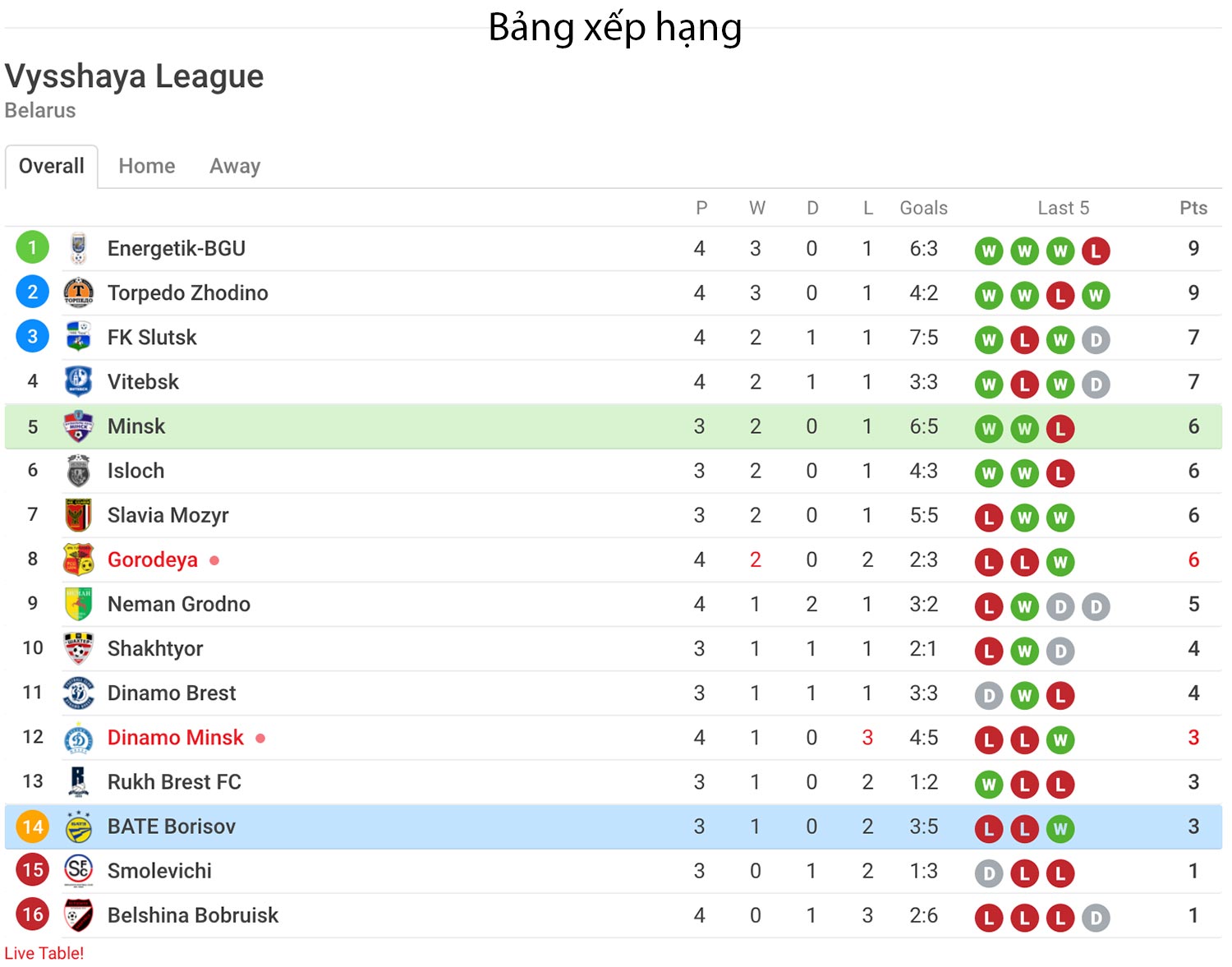 Bảng xếp hạng

Vysshaya League
Belarus

Overall Home Away

| | | P | W | D | L | Goals | Last 5 | Pts |
|---|---|---|---|---|---|---|---|---|
| 1 | Energetik-BGU | 4 | 3 | 0 | 1 | 6:3 | W W W L | 9 |
| 2 | Torpedo Zhodino | 4 | 3 | 0 | 1 | 4:2 | W W L W | 9 |
| 3 | FK Slutsk | 4 | 2 | 1 | 1 | 7:5 | W L W D | 7 |
| 4 | Vitebsk | 4 | 2 | 1 | 1 | 3:3 | W L W D | 7 |
| 5 | Minsk | 3 | 2 | 0 | 1 | 6:5 | W W L | 6 |
| 6 | Isloch | 3 | 2 | 0 | 1 | 4:3 | W W L | 6 |
| 7 | Slavia Mozyr | 3 | 2 | 0 | 1 | 5:5 | L W W | 6 |
| 8 | Gorodeya | 4 | 2 | 0 | 2 | 2:3 | L L W | 6 |
| 9 | Neman Grodno | 4 | 1 | 2 | 1 | 3:2 | L W D D | 5 |
| 10 | Shakhtyor | 3 | 1 | 1 | 1 | 2:1 | L W D | 4 |
| 11 | Dinamo Brest | 3 | 1 | 1 | 1 | 3:3 | D W L | 4 |
| 12 | Dinamo Minsk | 4 | 1 | 0 | 3 | 4:5 | L L W | 3 |
| 13 | Rukh Brest FC | 3 | 1 | 0 | 2 | 1:2 | W L L | 3 |
| 14 | BATE Borisov | 3 | 1 | 0 | 2 | 3:5 | L L W | 3 |
| 15 | Smolevichi | 3 | 0 | 1 | 2 | 1:3 | D L L | 1 |
| 16 | Belshina Bobruisk | 4 | 0 | 1 | 3 | 2:6 | L L L D | 1 |

Live Table!